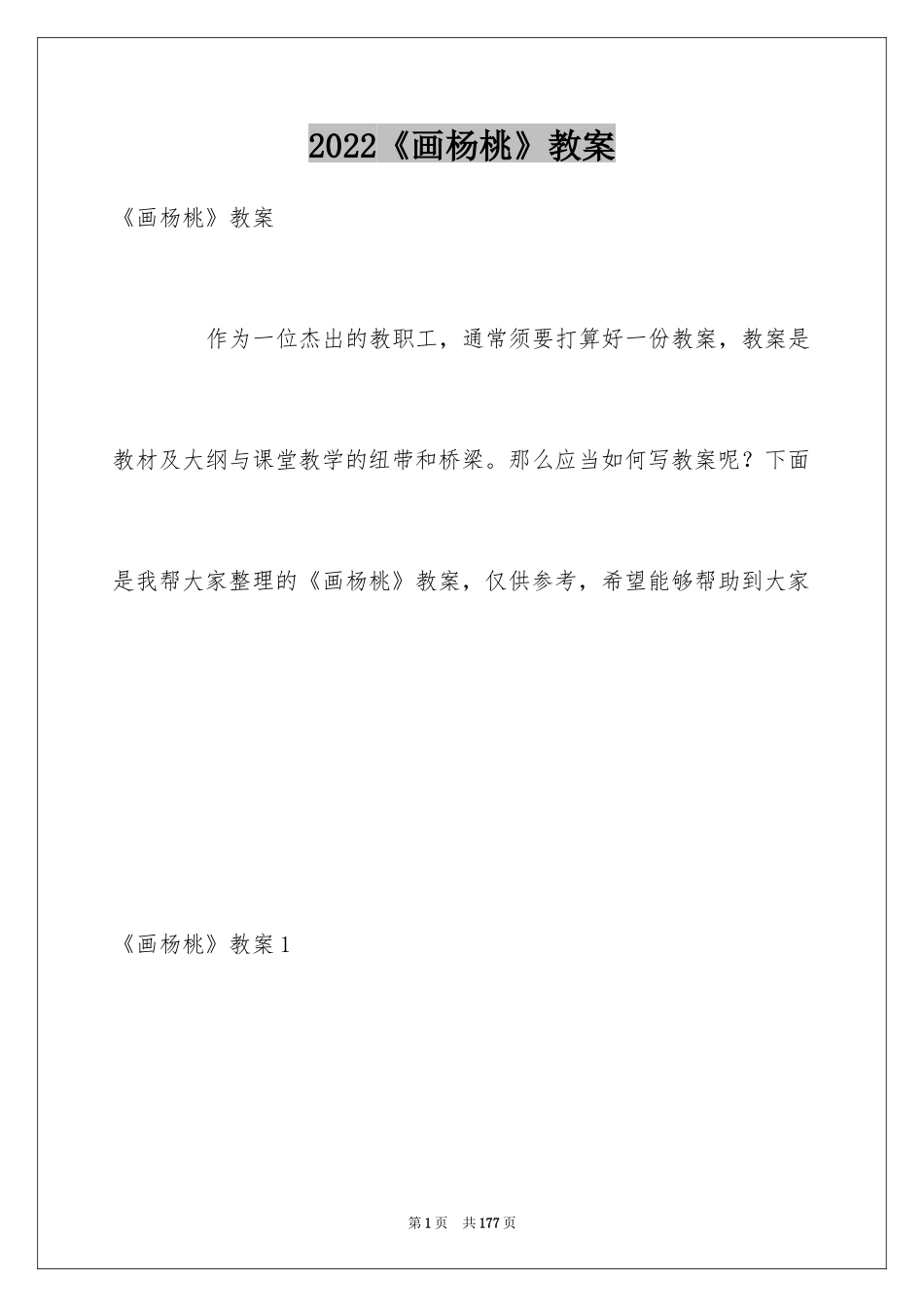 2022《画杨桃》教案

《画杨桃》教案

作为一位杰出的教职工，通常须要打算好一份教案，教案是教材及大纲与课堂教学的纽带和桥梁。那么应当如何写教案呢？下面是我帮大家整理的《画杨桃》教案，仅供参考，希望能够帮助到大家

《画杨桃》教案1

第1页 共177页